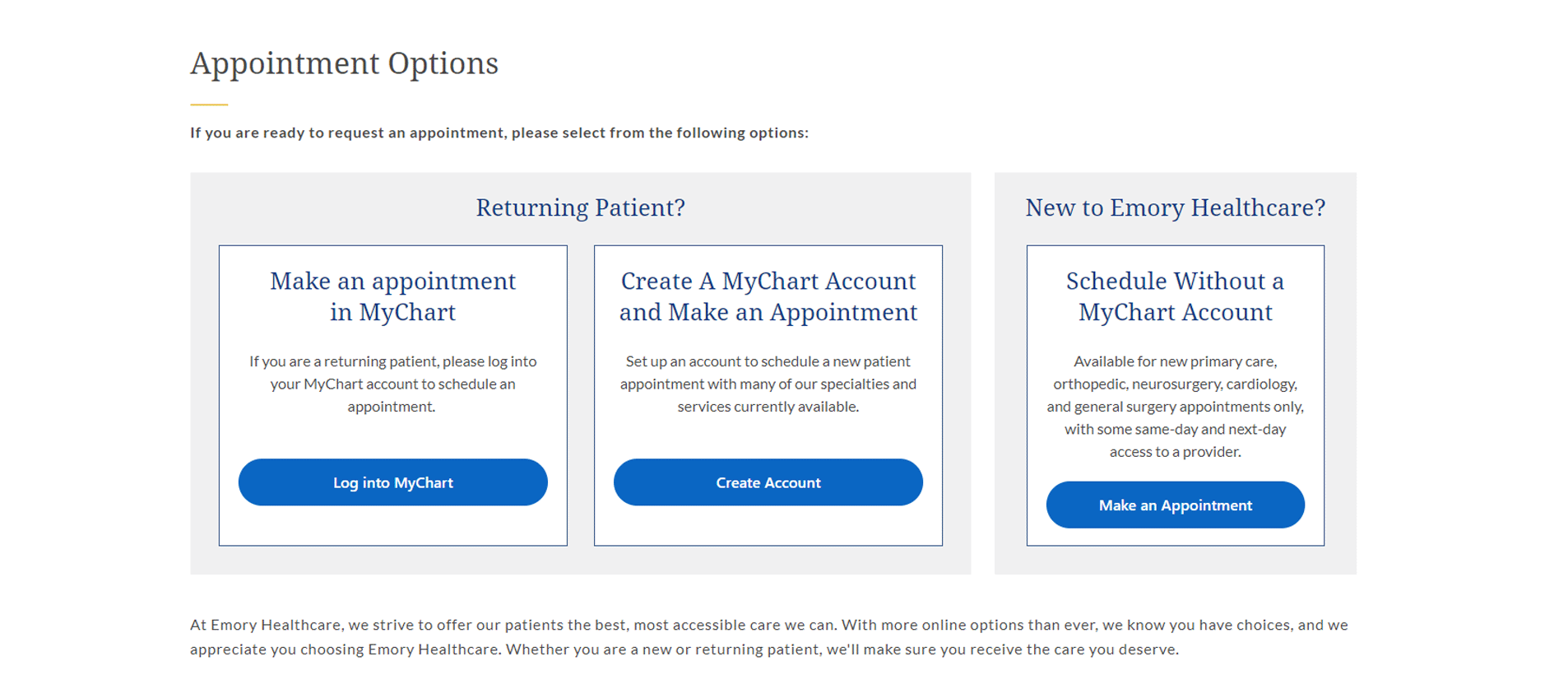 Appointment Options

If you are ready to request an appointment, please select from the following options:

Returning Patient?

Make an appointment in MyChart

If you are a returning patient, please log into your MyChart account to schedule an appointment.

Log into MyChart

Create A MyChart Account and Make an Appointment

Set up an account to schedule a new patient appointment with many of our specialties and services currently available.

Create Account

New to Emory Healthcare?

Schedule Without a MyChart Account

Available for new primary care, orthopedic, neurosurgery, cardiology, and general surgery appointments only, with some same-day and next-day access to a provider.

Make an Appointment

At Emory Healthcare, we strive to offer our patients the best, most accessible care we can. With more online options than ever, we know you have choices, and we appreciate you choosing Emory Healthcare. Whether you are a new or returning patient, we'll make sure you receive the care you deserve.